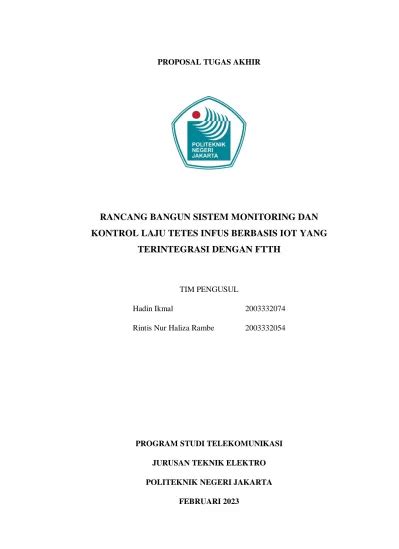 PROPOSAL TUGAS AKHIR

POLITEKNIK NEGERI JAKARTA

RANCANG BANGUN SISTEM MONITORING DAN KONTROL LAJU TETES INFUS BERBASIS IOT YANG TERINTEGRASI DENGAN FTTH

TIM PENGUSUL

Hadin Ikmal 2003332074

Rintis Nur Haliza Rambe 2003332054

PROGRAM STUDI TELEKOMUNIKASI

JURUSAN TEKNIK ELEKTRO

POLITEKNIK NEGERI JAKARTA

FEBRUARI 2023